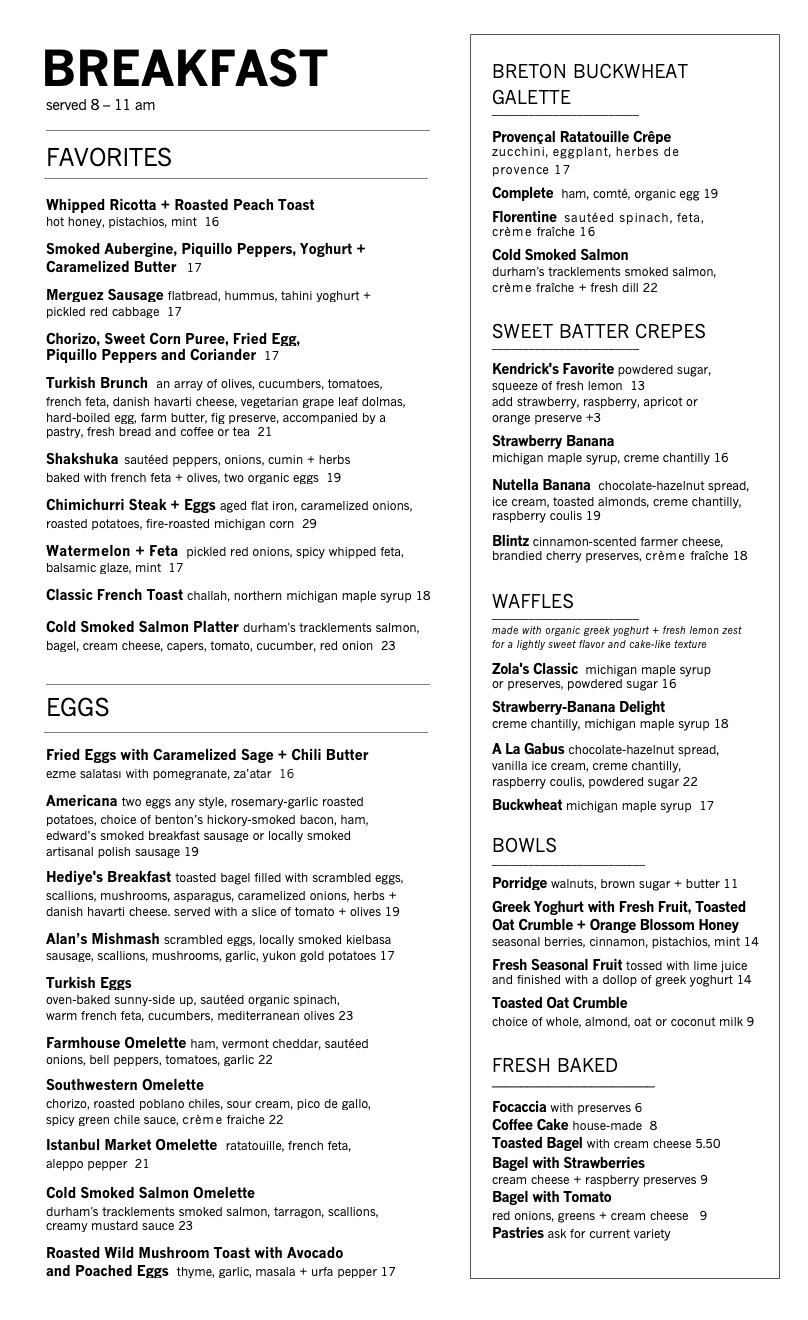 BREAKFAST
served 8 – 11 am

FAVORITES

Whipped Ricotta + Roasted Peach Toast
hot honey, pistachios, mint 16

Smoked Aubergine, Piquillo Peppers, Yoghurt + Caramelized Butter 17

Merguez Sausage flatbread, hummus, tahini yoghurt + pickled red cabbage 17

Chorizo, Sweet Corn Puree, Fried Egg, Piquillo Peppers and Coriander 17

Turkish Brunch an array of olives, cucumbers, tomatoes, french feta, danish havarti cheese, vegetarian grape leaf dolmas, hard-boiled egg, farm butter, fig preserve, accompanied by a pastry, fresh bread and coffee or tea 21

Shakshuka sautéed peppers, onions, cumin + herbs baked with french feta + olives, two organic eggs 19

Chimichurri Steak + Eggs aged flat iron, caramelized onions, roasted potatoes, fire-roasted michigan corn 29

Watermelon + Feta pickled red onions, spicy whipped feta, balsamic glaze, mint 17

Classic French Toast challah, northern michigan maple syrup 18

Cold Smoked Salmon Platter durham's tracklements salmon, bagel, cream cheese, capers, tomato, cucumber, red onion 23

EGGS

Fried Eggs with Caramelized Sage + Chili Butter
ezme salatası with pomegranate, za'atar 16

Americana two eggs any style, rosemary-garlic roasted potatoes, choice of benton's hickory-smoked bacon, ham, edward's smoked breakfast sausage or locally smoked artisanal polish sausage 19

Hediye's Breakfast toasted bagel filled with scrambled eggs, scallions, mushrooms, asparagus, caramelized onions, herbs + danish havarti cheese. served with a slice of tomato + olives 19

Alan's Mishmash scrambled eggs, locally smoked kielbasa sausage, scallions, mushrooms, garlic, yukon gold potatoes 17

Turkish Eggs
oven-baked sunny-side up, sautéed organic spinach, warm french feta, cucumbers, mediterranean olives 23

Farmhouse Omelette ham, vermont cheddar, sautéed onions, bell peppers, tomatoes, garlic 22

Southwestern Omelette
chorizo, roasted poblano chiles, sour cream, pico de gallo, spicy green chile sauce, crème fraiche 22

Istanbul Market Omelette ratatouille, french feta, aleppo pepper 21

Cold Smoked Salmon Omelette
durham's tracklements smoked salmon, tarragon, scallions, creamy mustard sauce 23

Roasted Wild Mushroom Toast with Avocado and Poached Eggs thyme, garlic, masala + urfa pepper 17

BRETON BUCKWHEAT GALETTE

Provençal Ratatouille Crêpe
zucchini, eggplant, herbes de provence 17

Complete ham, comté, organic egg 19

Florentine sautéed spinach, feta, crème fraîche 16

Cold Smoked Salmon
durham's tracklements smoked salmon, crème fraîche + fresh dill 22

SWEET BATTER CREPES

Kendrick's Favorite powdered sugar, squeeze of fresh lemon 13
add strawberry, raspberry, apricot or orange preserve +3

Strawberry Banana
michigan maple syrup, creme chantilly 16

Nutella Banana chocolate-hazelnut spread, ice cream, toasted almonds, creme chantilly, raspberry coulis 19

Blintz cinnamon-scented farmer cheese, brandied cherry preserves, crème fraîche 18

WAFFLES
made with organic greek yoghurt + fresh lemon zest for a lightly sweet flavor and cake-like texture

Zola's Classic michigan maple syrup or preserves, powdered sugar 16

Strawberry-Banana Delight
creme chantilly, michigan maple syrup 18

A La Gabus chocolate-hazelnut spread, vanilla ice cream, creme chantilly, raspberry coulis, powdered sugar 22

Buckwheat michigan maple syrup 17

BOWLS

Porridge walnuts, brown sugar + butter 11

Greek Yoghurt with Fresh Fruit, Toasted Oat Crumble + Orange Blossom Honey
seasonal berries, cinnamon, pistachios, mint 14

Fresh Seasonal Fruit tossed with lime juice and finished with a dollop of greek yoghurt 14

Toasted Oat Crumble
choice of whole, almond, oat or coconut milk 9

FRESH BAKED

Focaccia with preserves 6
Coffee Cake house-made 8
Toasted Bagel with cream cheese 5.50
Bagel with Strawberries
cream cheese + raspberry preserves 9
Bagel with Tomato
red onions, greens + cream cheese 9
Pastries ask for current variety